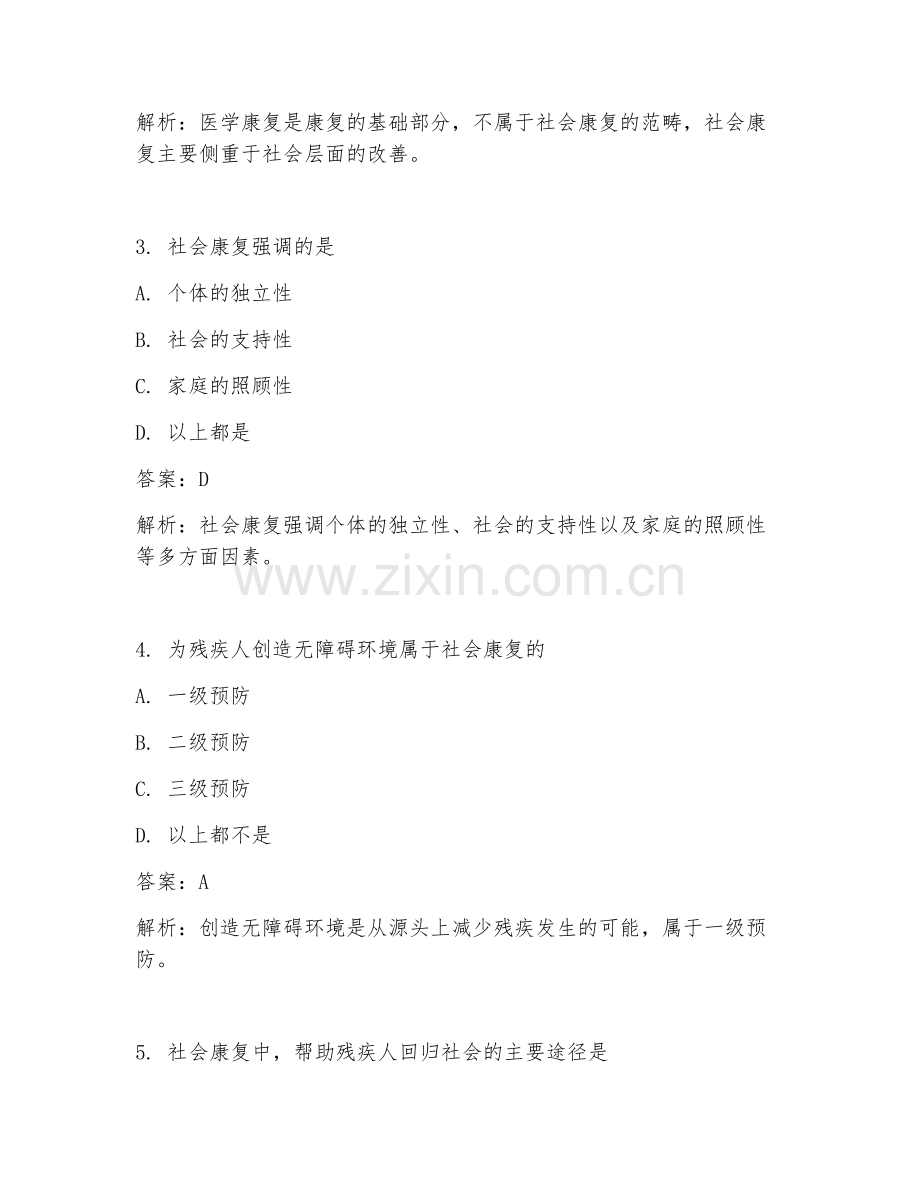 解析：医学康复是康复的基础部分，不属于社会康复的范畴，社会康复主要侧重于社会层面的改善。

3. 社会康复强调的是

A. 个体的独立性

B. 社会的支持性

C. 家庭的照顾性

D. 以上都是

答案：D

解析：社会康复强调个体的独立性、社会的支持性以及家庭的照顾性等多方面因素。

www.zixin.com.cn

4. 为残疾人创造无障碍环境属于社会康复的

A. 一级预防

B. 二级预防

C. 三级预防

D. 以上都不是

答案：A

解析：创造无障碍环境是从源头上减少残疾发生的可能，属于一级预防。

5. 社会康复中，帮助残疾人回归社会的主要途径是